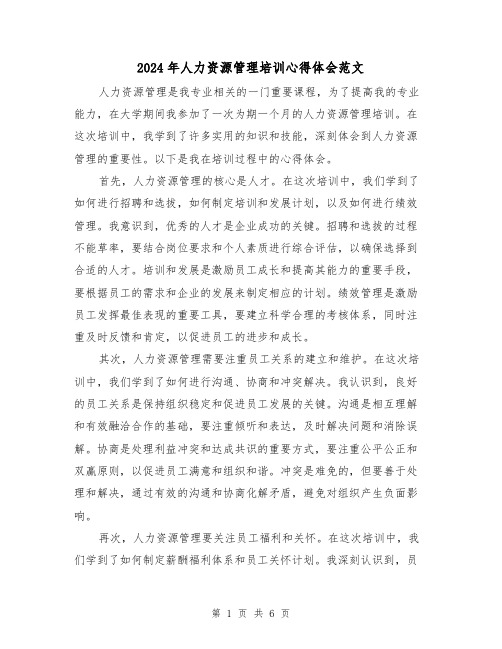 2024年人力资源管理培训心得体会范文

人力资源管理是我专业相关的一门重要课程，为了提高我的专业能力，在大学期间我参加了一次为期一个月的人力资源管理培训。在这次培训中，我学到了许多实用的知识和技能，深刻体会到人力资源管理的重要性。以下是我在培训过程中的心得体会。

首先，人力资源管理的核心是人才。在这次培训中，我们学到了如何进行招聘和选拔，如何制定培训和发展计划，以及如何进行绩效管理。我意识到，优秀的人才是企业成功的关键。招聘和选拔的过程不能草率，要结合岗位要求和个人素质进行综合评估，以确保选择到合适的人才。培训和发展是激励员工成长和提高其能力的重要手段，要根据员工的需求和企业的发展来制定相应的计划。绩效管理是激励员工发挥最佳表现的重要工具，要建立科学合理的考核体系，同时注重及时反馈和肯定，以促进员工的进步和成长。

其次，人力资源管理需要注重员工关系的建立和维护。在这次培训中，我们学到了如何进行沟通、协商和冲突解决。我认识到，良好的员工关系是保持组织稳定和促进员工发展的关键。沟通是相互理解和有效融洽合作的基础，要注重倾听和表达，及时解决问题和消除误解。协商是处理利益冲突和达成共识的重要方式，要注重公平公正和双赢原则，以促进员工满意和组织和谐。冲突是难免的，但要善于处理和解决，通过有效的沟通和协商化解矛盾，避免对组织产生负面影响。

再次，人力资源管理要关注员工福利和关怀。在这次培训中，我们学到了如何制定薪酬福利体系和员工关怀计划。我深刻认识到，员

第 1 页 共 6 页